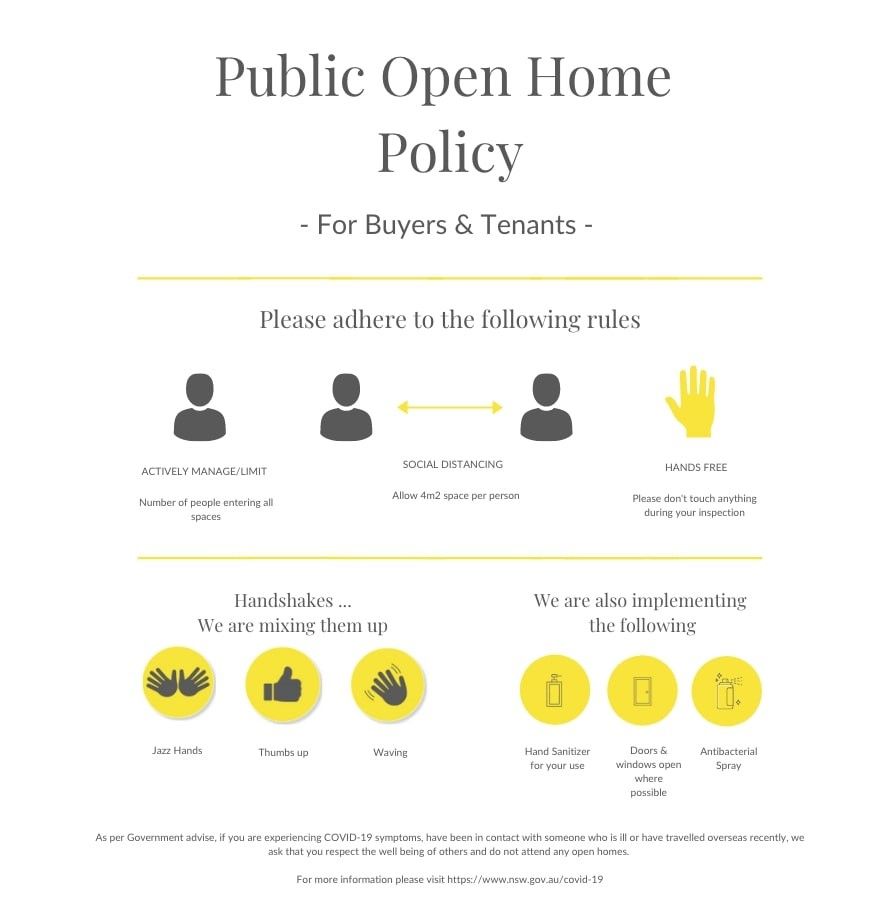 Public Open Home Policy

- For Buyers & Tenants -

Please adhere to the following rules

ACTIVELY MANAGE/LIMIT

Number of people entering all spaces

SOCIAL DISTANCING

Allow 4m2 space per person

HANDS FREE

Please don't touch anything during your inspection

Handshakes ... We are mixing them up

Jazz Hands

Thumbs up

Waving

We are also implementing the following

Hand Sanitizer for your use

Doors & windows open where possible

Antibacterial Spray

As per Government advise, if you are experiencing COVID-19 symptoms, have been in contact with someone who is ill or have travelled overseas recently, we ask that you respect the well being of others and do not attend any open homes.

For more information please visit https://www.nsw.gov.au/covid-19